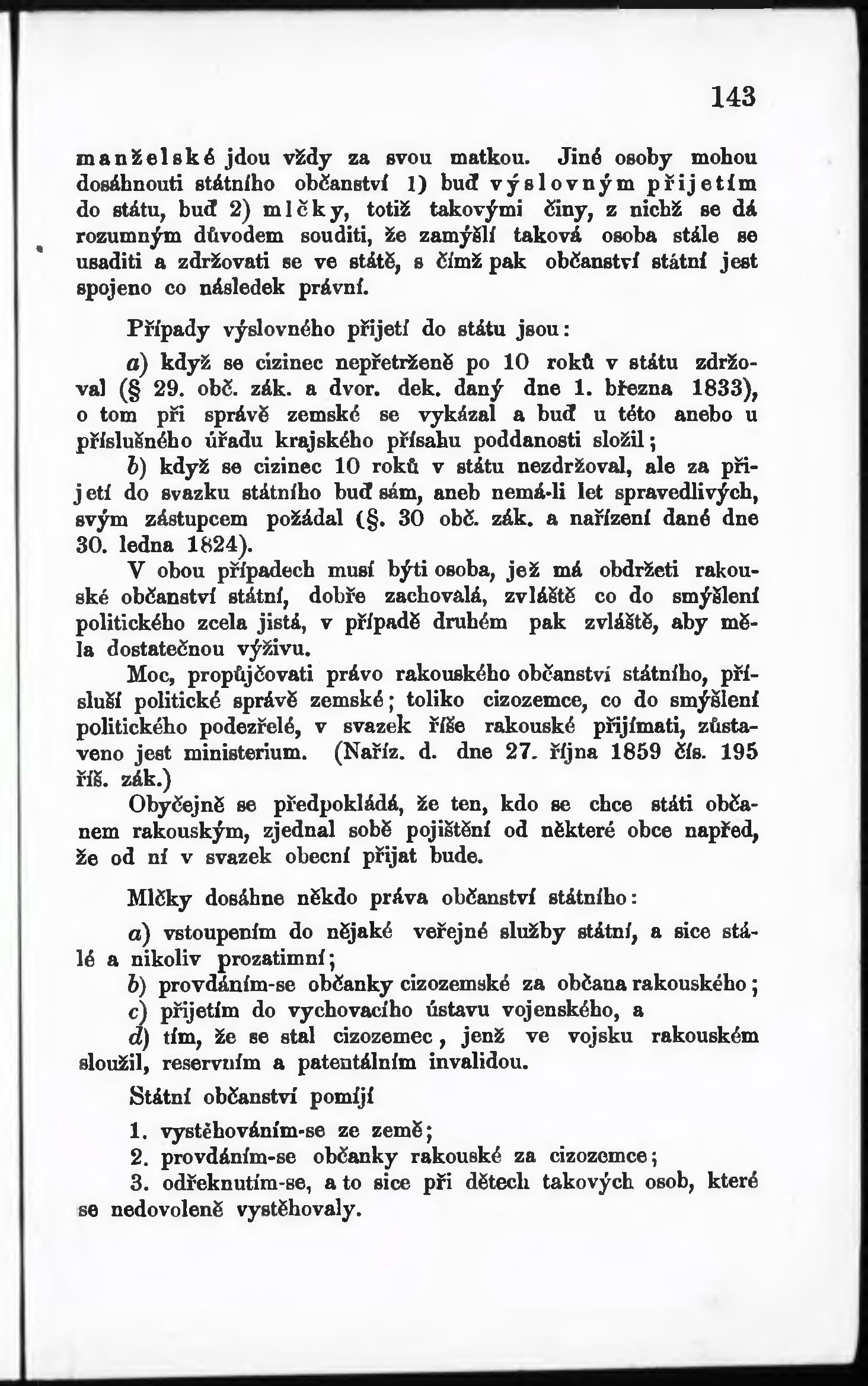 143

manželské jdou vždy za svou matkou. Jiné osoby mohou dosáhnouti státního občanství 1) buď výslovným přijetím do státu, buď 2) mlčky, totiž takovými činy, z nichž se dá rozumným důvodem souditi, že zamýšlí taková osoba stále se usaditi a zdržovati se ve státě, s čímž pak občanství státní jest spojeno co následek právní.

Případy výslovného přijetí do státu jsou:

a) když se cizinec nepřetrženě po 10 roků v státu zdržoval (§ 29. obč. zák. a dvor. dek. daný dne 1. března 1833), o tom při správě zemské se vykázal a buď u této anebo u příslušného úřadu krajského přísahu poddanosti složil;

b) když se cizinec 10 roků v státu nezdržoval, ale za přijetí do svazku státního buď sám, aneb nemá-li let spravedlivých, svým zástupcem požádal (§. 30 obč. zák. a nařízení dané dne 30. ledna 1824).

V obou případech musí býti osoba, jež má obdržeti rakouské občanství státní, dobře zachovalá, zvláště co do smýšlení politického zcela jistá, v případě druhém pak zvláště, aby měla dostatečnou výživu.

Moc, propůjčovati právo rakouského občanství státního, přísluší politické správě zemské; toliko cizozemce, co do smýšlení politického podezřelé, v svazek říše rakouské přijímati, zůstaveno jest ministerium. (Naříz. d. dne 27. října 1859 čís. 195 říš. zák.)

Obyčejně se předpokládá, že ten, kdo se chce státi občanem rakouským, zjednal sobě pojištění od některé obce napřed, že od ní v svazek obecní přijat bude.

Mlčky dosáhne někdo práva občanství státního:

a) vstoupením do nějaké veřejné služby státní, a sice stálé a nikoliv prozatimní;

b) provdáním-se občanky cizozemské za občana rakouského;

c) přijetím do vychovacího ústavu vojenského, a

d) tím, že se stal cizozemec, jenž ve vojsku rakouském sloužil, reservním a patentálním invalidou.

Státní občanství pomíjí

1. vystěhováním-se ze země;

2. provdáním-se občanky rakouské za cizozemce;

3. odřeknutím-se, a to sice při dětech takových osob, které se nedovoleně vystěhovaly.